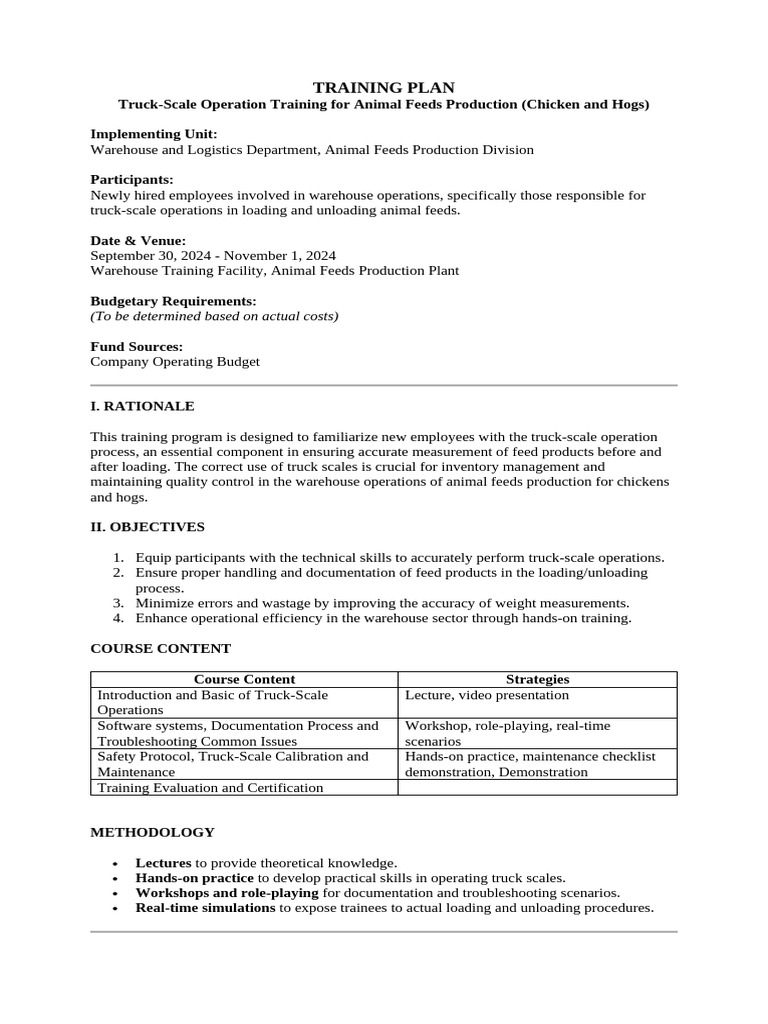 TRAINING PLAN
Truck-Scale Operation Training for Animal Feeds Production (Chicken and Hogs)

Implementing Unit:
Warehouse and Logistics Department, Animal Feeds Production Division

Participants:
Newly hired employees involved in warehouse operations, specifically those responsible for truck-scale operations in loading and unloading animal feeds.

Date & Venue:
September 30, 2024 - November 1, 2024
Warehouse Training Facility, Animal Feeds Production Plant

Budgetary Requirements:
(To be determined based on actual costs)

Fund Sources:
Company Operating Budget

I. RATIONALE

This training program is designed to familiarize new employees with the truck-scale operation process, an essential component in ensuring accurate measurement of feed products before and after loading. The correct use of truck scales is crucial for inventory management and maintaining quality control in the warehouse operations of animal feeds production for chickens and hogs.

II. OBJECTIVES

1. Equip participants with the technical skills to accurately perform truck-scale operations.
2. Ensure proper handling and documentation of feed products in the loading/unloading process.
3. Minimize errors and wastage by improving the accuracy of weight measurements.
4. Enhance operational efficiency in the warehouse sector through hands-on training.

COURSE CONTENT

| Course Content | Strategies |
|---|---|
| Introduction and Basic of Truck-Scale Operations | Lecture, video presentation |
| Software systems, Documentation Process and Troubleshooting Common Issues | Workshop, role-playing, real-time scenarios |
| Safety Protocol, Truck-Scale Calibration and Maintenance | Hands-on practice, maintenance checklist demonstration, Demonstration |
| Training Evaluation and Certification | |

METHODOLOGY

• Lectures to provide theoretical knowledge.
• Hands-on practice to develop practical skills in operating truck scales.
• Workshops and role-playing for documentation and troubleshooting scenarios.
• Real-time simulations to expose trainees to actual loading and unloading procedures.